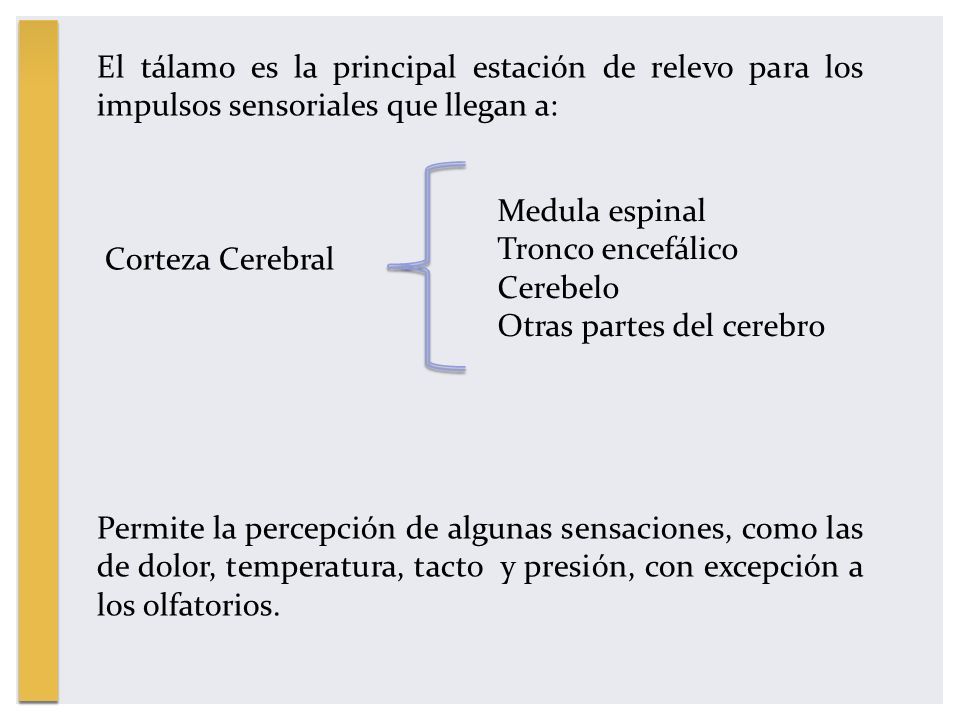 El tálamo es la principal estación de relevo para los impulsos sensoriales que llegan a:

Corteza Cerebral

Medula espinal
Tronco encefálico
Cerebelo
Otras partes del cerebro

Permite la percepción de algunas sensaciones, como las de dolor, temperatura, tacto y presión, con excepción a los olfatorios.